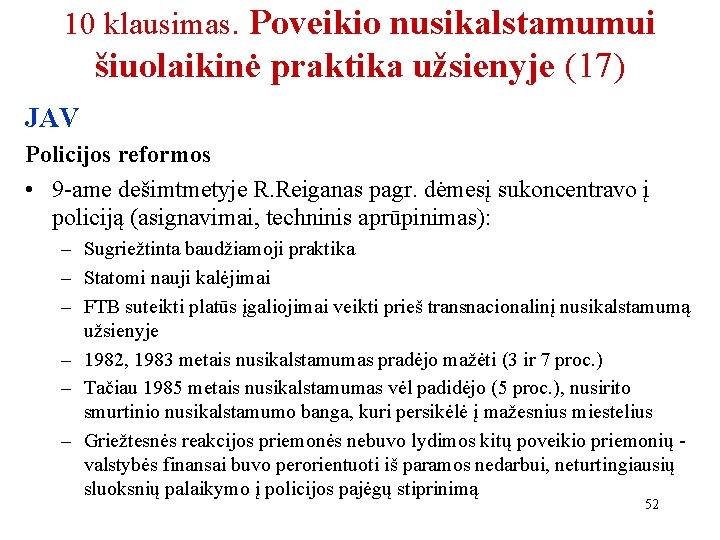 10 klausimas. Poveikio nusikalstamumui šiuolaikinė praktika užsienyje (17)

JAV

Policijos reformos

• 9-ame dešimtmetyje R.Reiganas pagr. dėmesį sukoncentravo į policiją (asignavimai, techninis aprūpinimas):
– Sugriežtinta baudžiamoji praktika
– Statomi nauji kalėjimai
– FTB suteikti platūs įgaliojimai veikti prieš transnacionalinį nusikalstamumą užsienyje
– 1982, 1983 metais nusikalstamumas pradėjo mažėti (3 ir 7 proc.)
– Tačiau 1985 metais nusikalstamumas vėl padidėjo (5 proc.), nusirito smurtinio nusikalstamumo banga, kuri persikėlė į mažesnius miestelius
– Griežtesnės reakcijos priemonės nebuvo lydimos kitų poveikio priemonių - valstybės finansai buvo perorientuoti iš paramos nedarbui, neturtingiausių sluoksnių palaikymo į policijos pajėgų stiprinimą

52